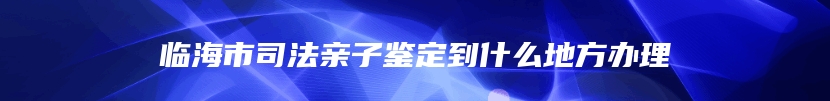 临海市司法亲子鉴定到什么地方办理